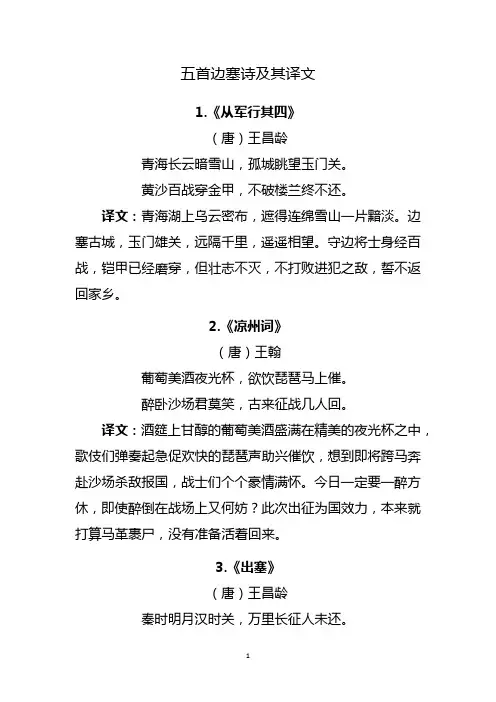 五首边塞诗及其译文

1.《从军行其四》

（唐）王昌龄

青海长云暗雪山，孤城眺望玉门关。

黄沙百战穿金甲，不破楼兰终不还。

译文：青海湖上乌云密布，遮得连绵雪山一片黯淡。边塞古城，玉门雄关，远隔千里，遥遥相望。守边将士身经百战，铠甲已经磨穿，但壮志不灭，不打败进犯之敌，誓不返回家乡。

2.《凉州词》

（唐）王翰

葡萄美酒夜光杯，欲饮琵琶马上催。

醉卧沙场君莫笑，古来征战几人回。

译文：酒筵上甘醇的葡萄美酒盛满在精美的夜光杯之中，歌伎们弹奏起急促欢快的琵琶声助兴催饮，想到即将跨马奔赴沙场杀敌报国，战士们个个豪情满怀。今日一定要一醉方休，即使醉倒在战场上又何妨？此次出征为国效力，本来就打算马革裹尸，没有准备活着回来。

3.《出塞》

（唐）王昌龄

秦时明月汉时关，万里长征人未还。

1